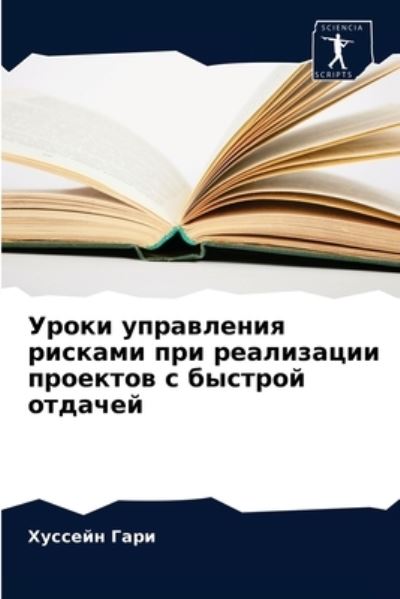 SCIENCIA
SCRIPTS

Уроки управления рисками при реализации проектов с быстрой отдачей

Хуссейн Гари